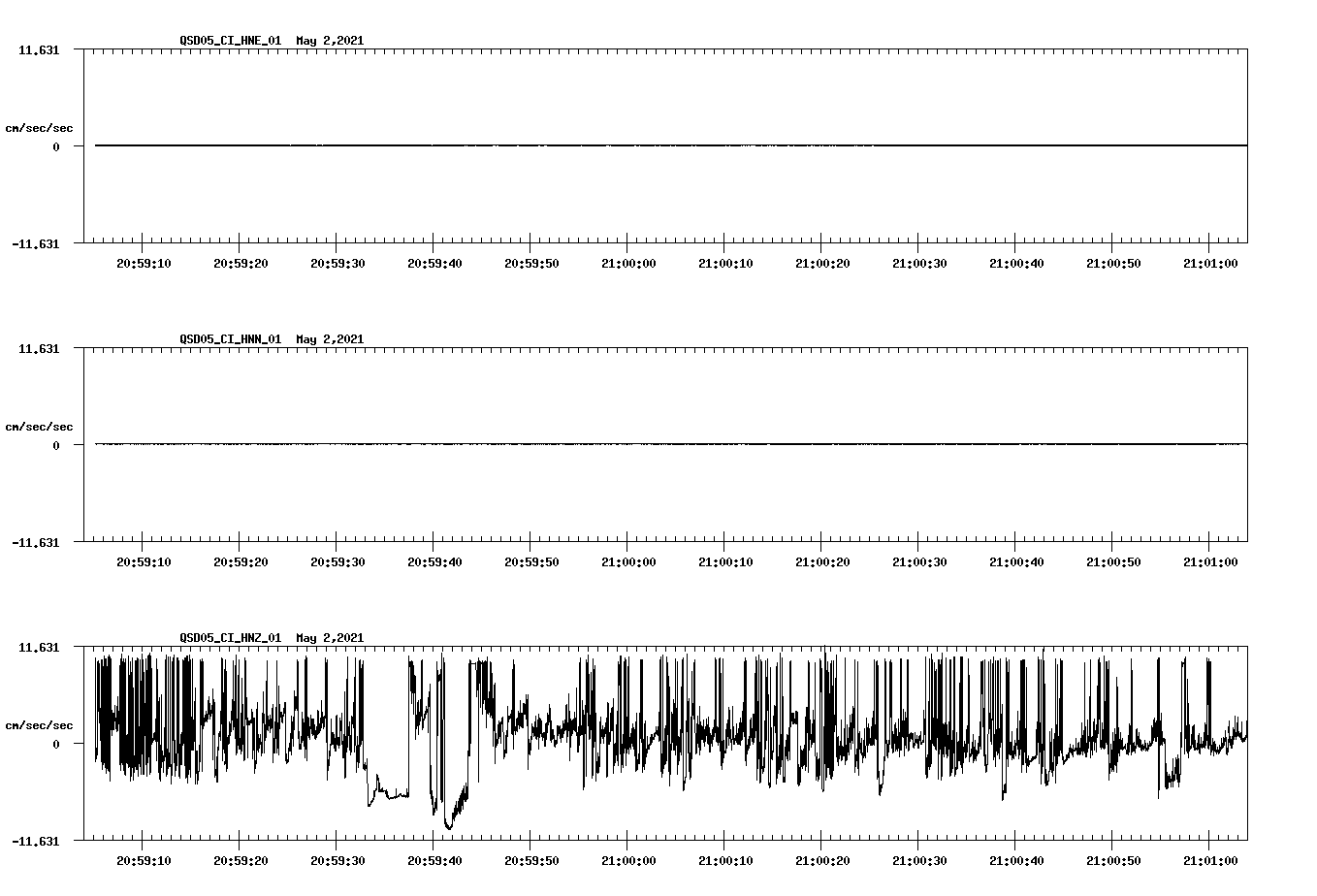 QSD05_CI_HNE_01 May 2,2021

11.631

cm/sec/sec

0

-11.631

20:59:10 20:59:20 20:59:30 20:59:40 20:59:50 21:00:00 21:00:10 21:00:20 21:00:30 21:00:40 21:00:50 21:01:00

QSD05_CI_HNN_01 May 2,2021

11.631

cm/sec/sec

0

-11.631

20:59:10 20:59:20 20:59:30 20:59:40 20:59:50 21:00:00 21:00:10 21:00:20 21:00:30 21:00:40 21:00:50 21:01:00

QSD05_CI_HNZ_01 May 2,2021

11.631

cm/sec/sec

0

-11.631

20:59:10 20:59:20 20:59:30 20:59:40 20:59:50 21:00:00 21:00:10 21:00:20 21:00:30 21:00:40 21:00:50 21:01:00